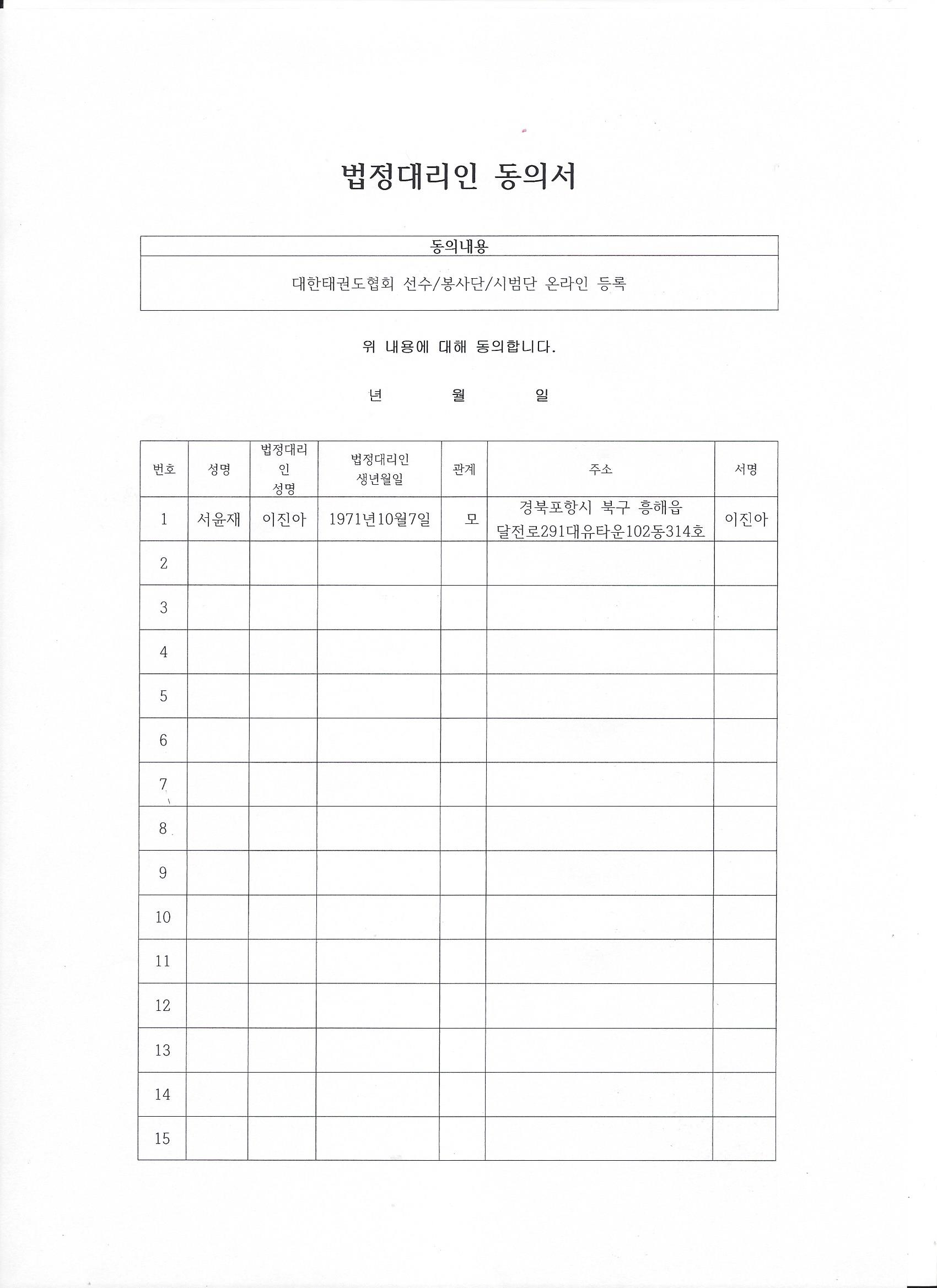 법정대리인 동의서

| 동의내용 |
|---|
| 대한태권도협회 선수/봉사단/시범단 온라인 등록 |

위 내용에 대해 동의합니다.

년 월 일

| 번호 | 성명 | 법정대리인 성명 | 법정대리인 생년월일 | 관계 | 주소 | 서명 |
|---|---|---|---|---|---|---|
| 1 | 서윤재 | 이진아 | 1971년10월7일 | 모 | 경북포항시 북구 흥해읍 달전로291대유타운102동314호 | 이진아 |
| 2 | | | | | | |
| 3 | | | | | | |
| 4 | | | | | | |
| 5 | | | | | | |
| 6 | | | | | | |
| 7 | | | | | | |
| 8 | | | | | | |
| 9 | | | | | | |
| 10 | | | | | | |
| 11 | | | | | | |
| 12 | | | | | | |
| 13 | | | | | | |
| 14 | | | | | | |
| 15 | | | | | | |